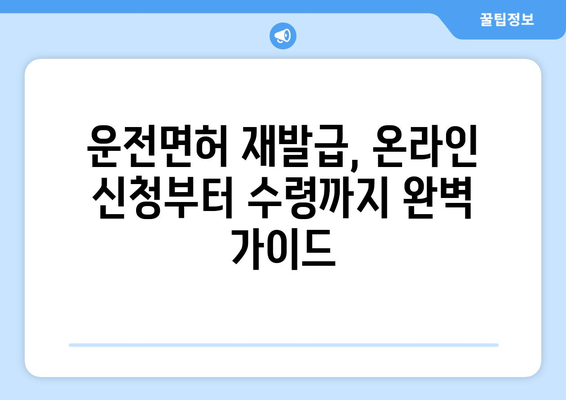 꿀팁정보

운전면허 재발급, 온라인 신청부터 수령까지 완벽 가이드